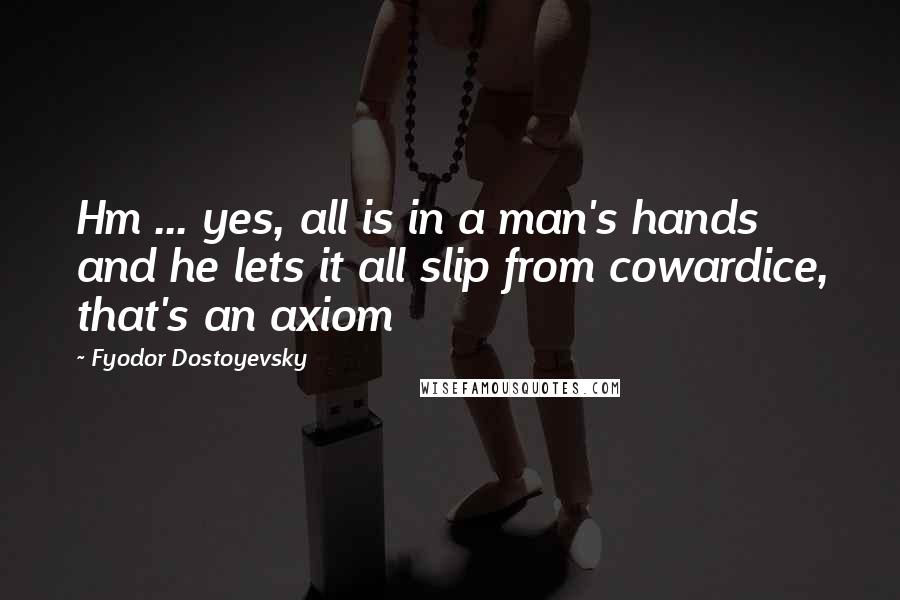 Hm ... yes, all is in a man's hands and he lets it all slip from cowardice, that's an axiom

~ Fyodor Dostoyevsky

WISEFAMOUSQUOTES.COM